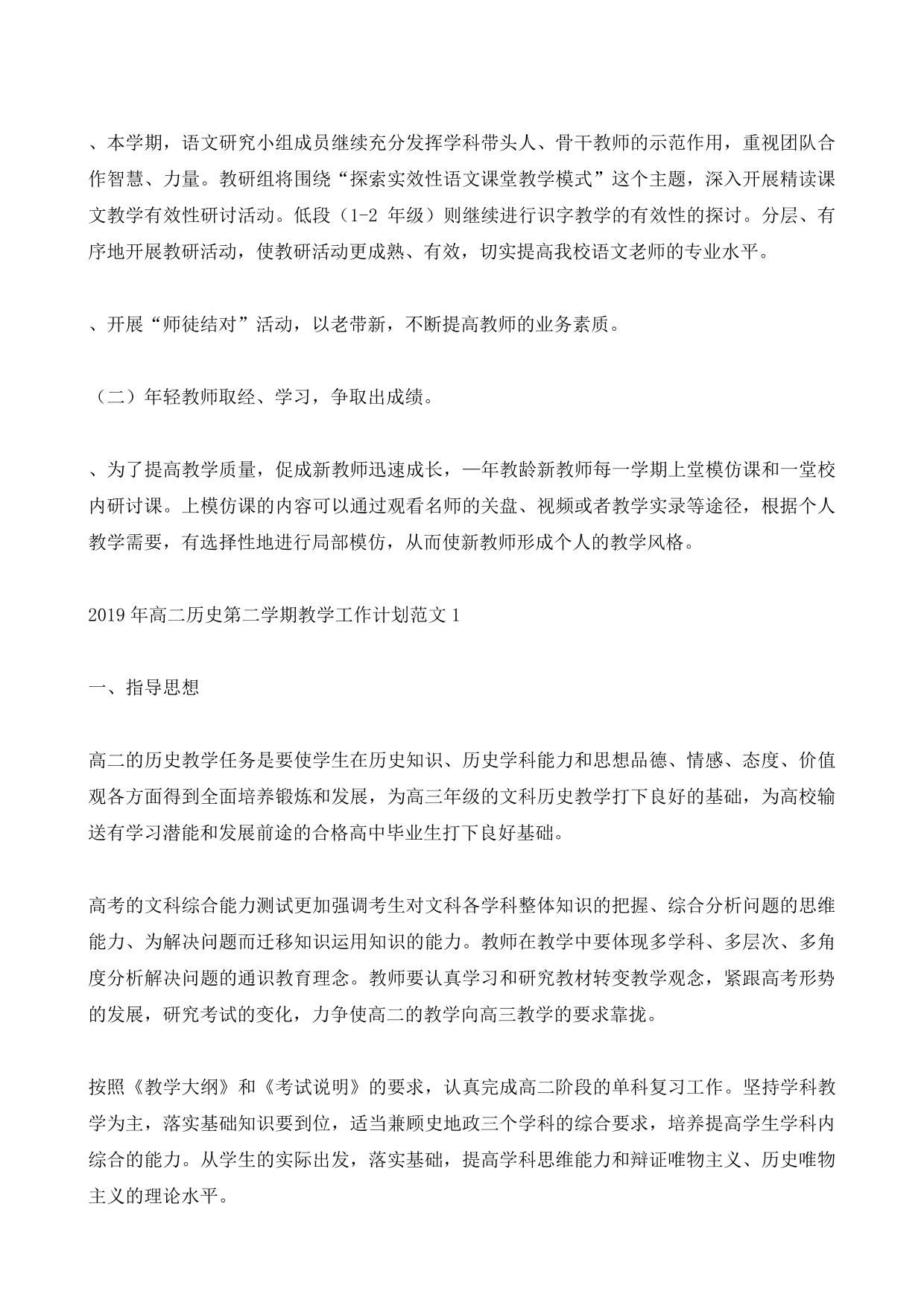 、本学期，语文研究小组成员继续充分发挥学科带头人、骨干教师的示范作用，重视团队合作智慧、力量。教研组将围绕“探索实效性语文课堂教学模式”这个主题，深入开展精读课文教学有效性研讨活动。低段（1-2 年级）则继续进行识字教学的有效性的探讨。分层、有序地开展教研活动，使教研活动更成熟、有效，切实提高我校语文老师的专业水平。

、开展“师徒结对”活动，以老带新，不断提高教师的业务素质。

（二）年轻教师取经、学习，争取出成绩。

、为了提高教学质量，促成新教师迅速成长，一年教龄新教师每一学期上堂模仿课和一堂校内研讨课。上模仿课的内容可以通过观看名师的关盘、视频或者教学实录等途径，根据个人教学需要，有选择性地进行局部模仿，从而使新教师形成个人的教学风格。

2019 年高二历史第二学期教学工作计划范文 1

一、指导思想

高二的历史教学任务是要使学生在历史知识、历史学科能力和思想品德、情感、态度、价值观各方面得到全面培养锻炼和发展，为高三年级的文科历史教学打下良好的基础，为高校输送有学习潜能和发展前途的合格高中毕业生打下良好基础。

高考的文科综合能力测试更加强调考生对文科各学科整体知识的把握、综合分析问题的思维能力、为解决问题而迁移知识运用知识的能力。教师在教学中要体现多学科、多层次、多角度分析解决问题的通识教育理念。教师要认真学习和研究教材转变教学观念，紧跟高考形势的发展，研究考试的变化，力争使高二的教学向高三教学的要求靠拢。

按照《教学大纲》和《考试说明》的要求，认真完成高二阶段的单科复习工作。坚持学科教学为主，落实基础知识要到位，适当兼顾史地政三个学科的综合要求，培养提高学生学科内综合的能力。从学生的实际出发，落实基础，提高学科思维能力和辩证唯物主义、历史唯物主义的理论水平。